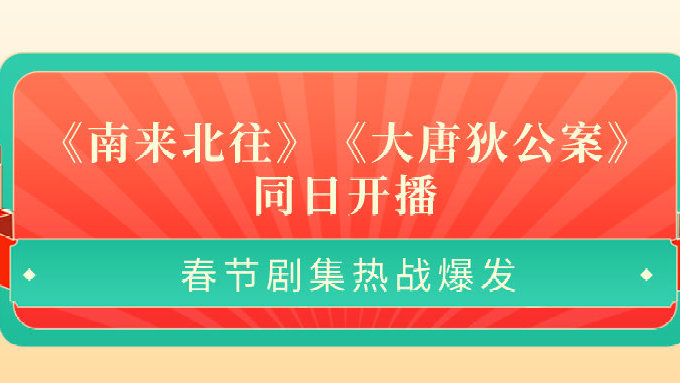 《南来北往》《大唐狄公案》
同日开播

春节剧集热战爆发